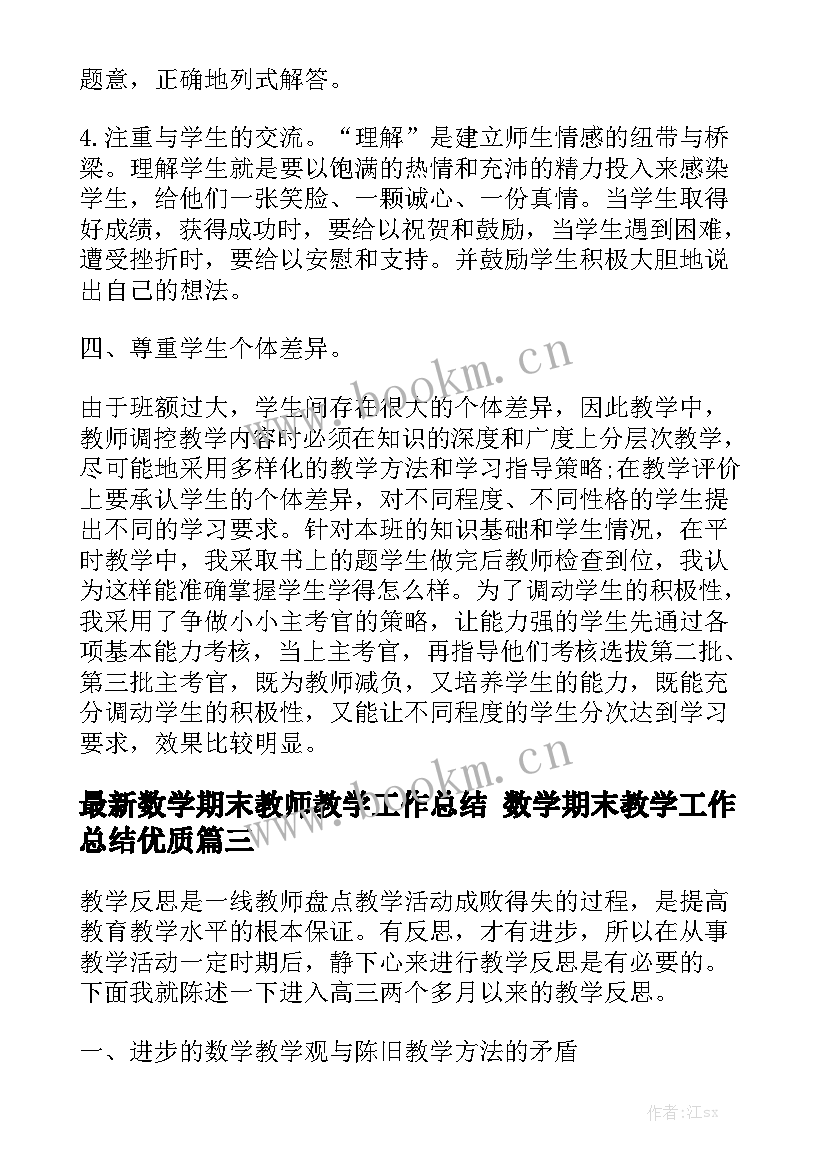 题意，正确地列式解答。

4.注重与学生的交流。“理解”是建立师生情感的纽带与桥梁。理解学生就是要以饱满的热情和充沛的精力投入来感染学生，给他们一张笑脸、一颗诚心、一份真情。当学生取得好成绩，获得成功时，要给以祝贺和鼓励，当学生遇到困难，遭受挫折时，要给以安慰和支持。并鼓励学生积极大胆地说出自己的想法。

四、尊重学生个体差异。

由于班额过大，学生间存在很大的个体差异，因此教学中，教师调控教学内容时必须在知识的深度和广度上分层次教学，尽可能地采用多样化的教学方法和学习指导策略;在教学评价上要承认学生的个体差异，对不同程度、不同性格的学生提出不同的学习要求。针对本班的知识基础和学生情况，在平时教学中，我采取书上的题学生做完后教师检查到位，我认为这样能准确掌握学生学得怎么样。为了调动学生的积极性，我采用了争做小小主考官的策略，让能力强的学生先通过各项基本能力考核，当上主考官，再指导他们考核选拔第二批、第三批主考官，既为教师减负，又培养学生的能力，既能充分调动学生的积极性，又能让不同程度的学生分次达到学习要求，效果比较明显。

最新数学期末教师教学工作总结 数学期末教学工作总结优质篇三

教学反思是一线教师盘点教学活动成败得失的过程，是提高教育教学水平的根本保证。有反思，才有进步，所以在从事教学活动一定时期后，静下心来进行教学反思是有必要的。下面我就陈述一下进入高三两个多月以来的教学反思。

一、进步的数学教学观与陈旧教学方法的矛盾

www.bookm.cn

www.bookm.cn

作者:江sx